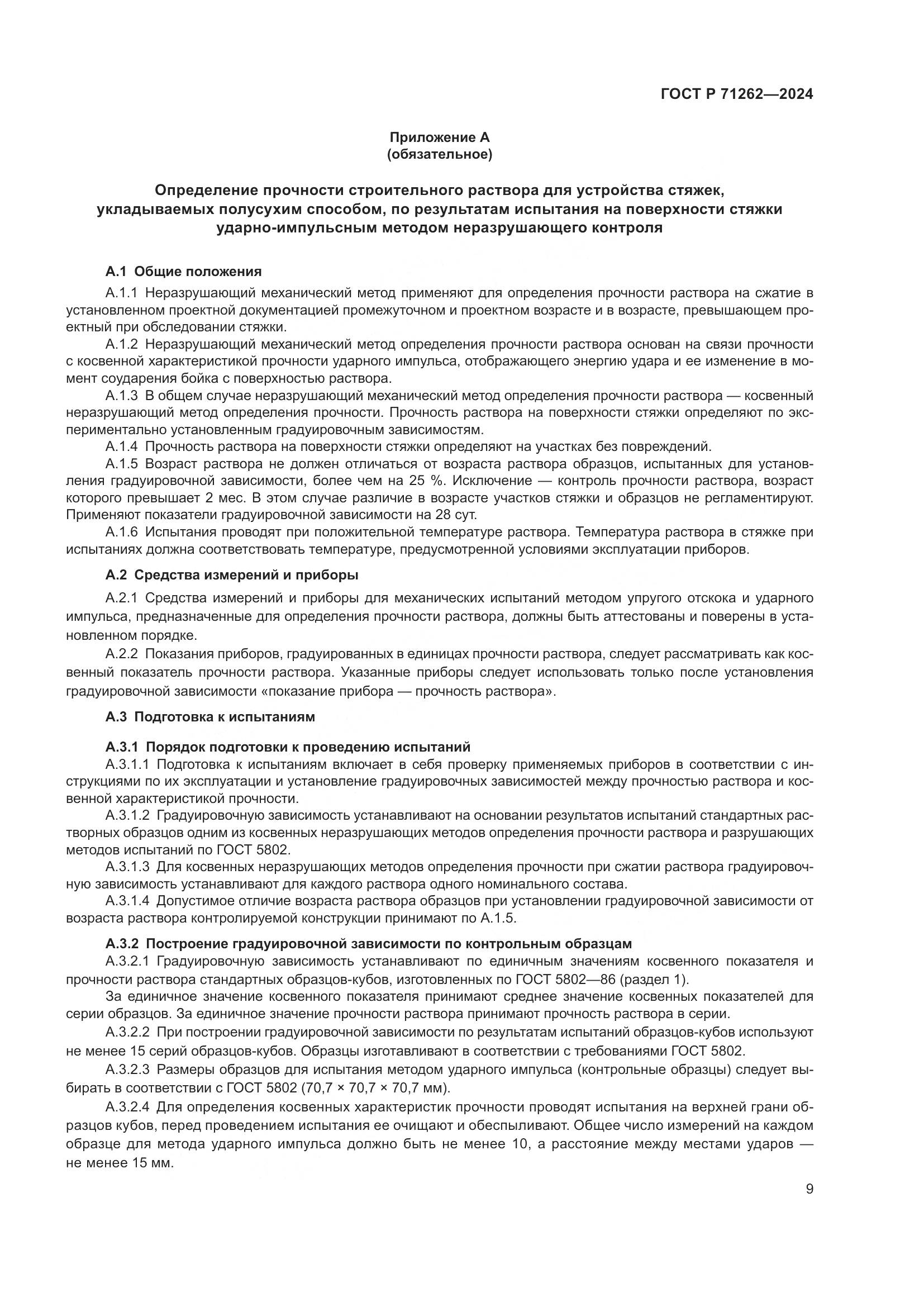 ГОСТ Р 71262—2024

Приложение А
(обязательное)

Определение прочности строительного раствора для устройства стяжек, укладываемых полусухим способом, по результатам испытания на поверхности стяжки ударно-импульсным методом неразрушающего контроля

А.1 Общие положения

А.1.1 Неразрушающий механический метод применяют для определения прочности раствора на сжатие в установленном проектной документацией промежуточном и проектном возрасте и в возрасте, превышающем проектный при обследовании стяжки.

А.1.2 Неразрушающий механический метод определения прочности раствора основан на связи прочности с косвенной характеристикой прочности ударного импульса, отображающего энергию удара и ее изменение в момент соударения бойка с поверхностью раствора.

А.1.3 В общем случае неразрушающий механический метод определения прочности раствора — косвенный неразрушающий метод определения прочности. Прочность раствора на поверхности стяжки определяют по экспериментально установленным градуировочным зависимостям.

А.1.4 Прочность раствора на поверхности стяжки определяют на участках без повреждений.

А.1.5 Возраст раствора не должен отличаться от возраста раствора образцов, испытанных для установления градуировочной зависимости, более чем на 25 %. Исключение — контроль прочности раствора, возраст которого превышает 2 мес. В этом случае различие в возрасте участков стяжки и образцов не регламентируют. Применяют показатели градуировочной зависимости на 28 сут.

А.1.6 Испытания проводят при положительной температуре раствора. Температура раствора в стяжке при испытаниях должна соответствовать температуре, предусмотренной условиями эксплуатации приборов.

А.2 Средства измерений и приборы

А.2.1 Средства измерений и приборы для механических испытаний методом упругого отскока и ударного импульса, предназначенные для определения прочности раствора, должны быть аттестованы и поверены в установленном порядке.

А.2.2 Показания приборов, градуированных в единицах прочности раствора, следует рассматривать как косвенный показатель прочности раствора. Указанные приборы следует использовать только после установления градуировочной зависимости «показание прибора — прочность раствора».

А.3 Подготовка к испытаниям

А.3.1 Порядок подготовки к проведению испытаний

А.3.1.1 Подготовка к испытаниям включает в себя проверку применяемых приборов в соответствии с инструкциями по их эксплуатации и установление градуировочных зависимостей между прочностью раствора и косвенной характеристикой прочности.

А.3.1.2 Градуировочную зависимость устанавливают на основании результатов испытаний стандартных растворных образцов одним из косвенных неразрушающих методов определения прочности раствора и разрушающих методов испытаний по ГОСТ 5802.

А.3.1.3 Для косвенных неразрушающих методов определения прочности при сжатии раствора градуировочную зависимость устанавливают для каждого раствора одного номинального состава.

А.3.1.4 Допустимое отличие возраста раствора образцов при установлении градуировочной зависимости от возраста раствора контролируемой конструкции принимают по А.1.5.

А.3.2 Построение градуировочной зависимости по контрольным образцам

А.3.2.1 Градуировочную зависимость устанавливают по единичным значениям косвенного показателя и прочности раствора стандартных образцов-кубов, изготовленных по ГОСТ 5802—86 (раздел 1).

За единичное значение косвенного показателя принимают среднее значение косвенных показателей для серии образцов. За единичное значение прочности раствора принимают прочность раствора в серии.

А.3.2.2 При построении градуировочной зависимости по результатам испытаний образцов-кубов используют не менее 15 серий образцов-кубов. Образцы изготавливают в соответствии с требованиями ГОСТ 5802.

А.3.2.3 Размеры образцов для испытания методом ударного импульса (контрольные образцы) следует выбирать в соответствии с ГОСТ 5802 (70,7 × 70,7 × 70,7 мм).

А.3.2.4 Для определения косвенных характеристик прочности проводят испытания на верхней грани образцов кубов, перед проведением испытания ее очищают и обеспыливают. Общее число измерений на каждом образце для метода ударного импульса должно быть не менее 10, а расстояние между местами ударов — не менее 15 мм.

9